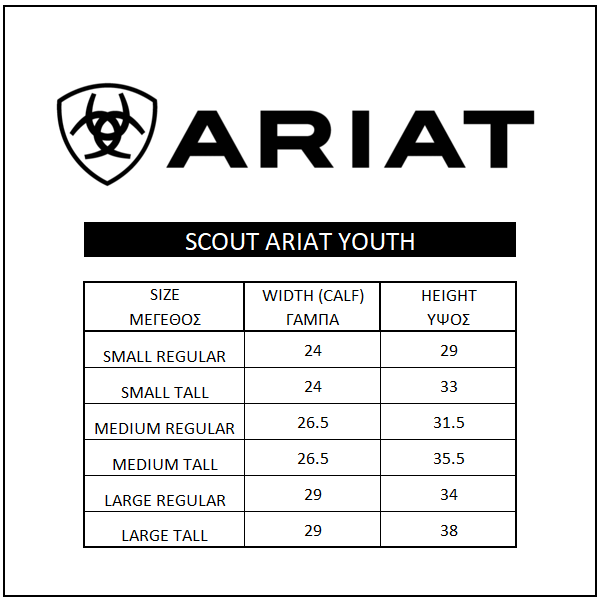 ARIAT

SCOUT ARIAT YOUTH

| SIZE ΜΕΓΕΘΟΣ | WIDTH (CALF) ΓΑΜΠΑ | HEIGHT ΥΨΟΣ |
|---|---|---|
| SMALL REGULAR | 24 | 29 |
| SMALL TALL | 24 | 33 |
| MEDIUM REGULAR | 26.5 | 31.5 |
| MEDIUM TALL | 26.5 | 35.5 |
| LARGE REGULAR | 29 | 34 |
| LARGE TALL | 29 | 38 |